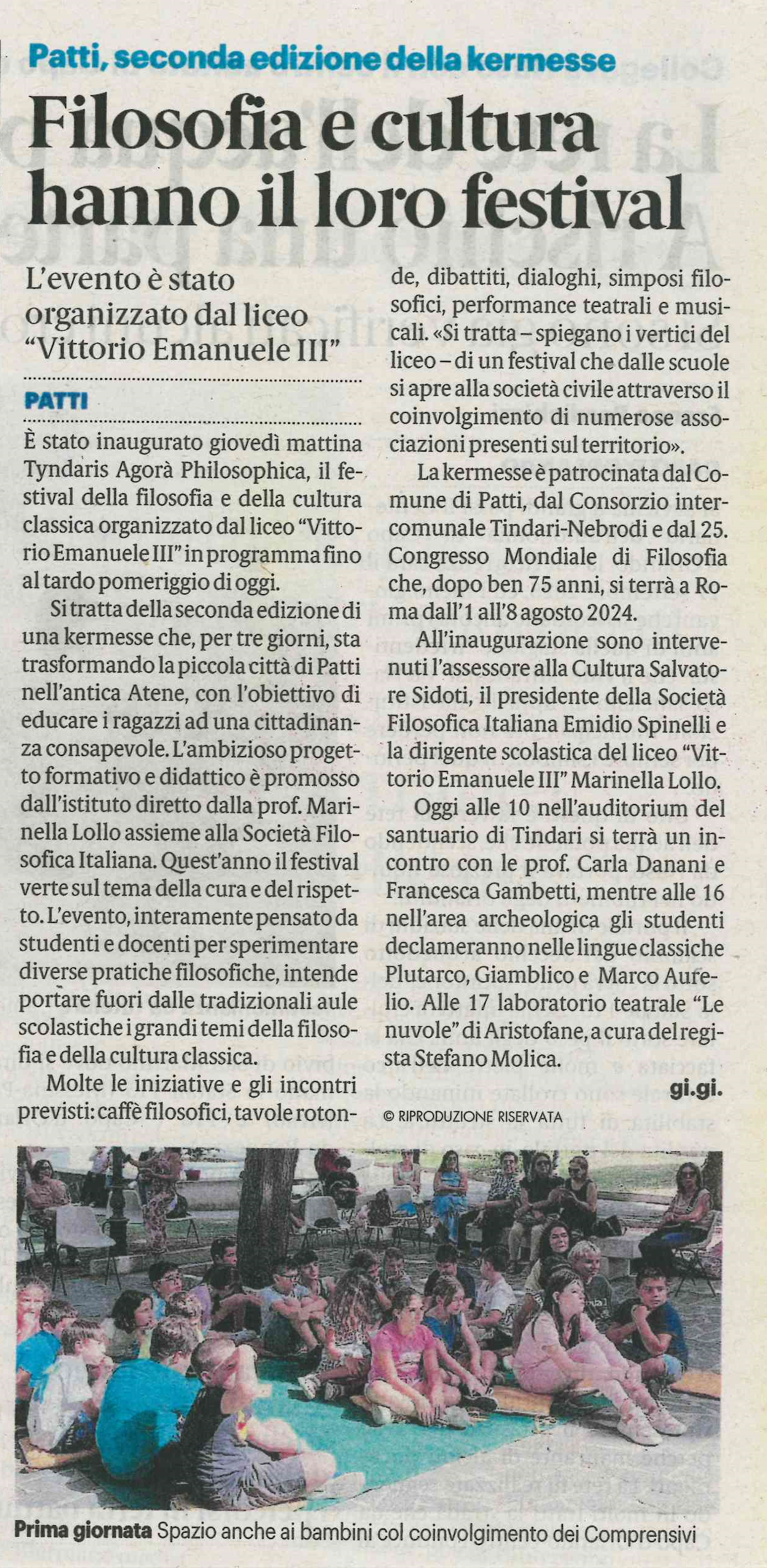 Patti, seconda edizione della kermesse

Filosofia e cultura hanno il loro festival

L'evento è stato organizzato dal liceo "Vittorio Emanuele III"

PATTI

È stato inaugurato giovedì mattina Tyndaris Agorà Philosophica, il festival della filosofia e della cultura classica organizzato dal liceo "Vittorio Emanuele III" in programma fino al tardo pomeriggio di oggi.

Si tratta della seconda edizione di una kermesse che, per tre giorni, sta trasformando la piccola città di Patti nell'antica Atene, con l'obiettivo di educare i ragazzi ad una cittadinanza consapevole. L'ambizioso progetto formativo e didattico è promosso dall'istituto diretto dalla prof. Marinella Lollo assieme alla Società Filosofica Italiana. Quest'anno il festival verte sul tema della cura e del rispetto. L'evento, interamente pensato da studenti e docenti per sperimentare diverse pratiche filosofiche, intende portare fuori dalle tradizionali aule scolastiche i grandi temi della filosofia e della cultura classica.

Molte le iniziative e gli incontri previsti: caffè filosofici, tavole rotonde, dibattiti, dialoghi, simposi filosofici, performance teatrali e musicali. «Si tratta – spiegano i vertici del liceo – di un festival che dalle scuole si apre alla società civile attraverso il coinvolgimento di numerose associazioni presenti sul territorio».

La kermesse è patrocinata dal Comune di Patti, dal Consorzio intercomunale Tindari-Nebrodi e dal 25. Congresso Mondiale di Filosofia che, dopo ben 75 anni, si terrà a Roma dall'1 all'8 agosto 2024.

All'inaugurazione sono intervenuti l'assessore alla Cultura Salvatore Sidoti, il presidente della Società Filosofica Italiana Emidio Spinelli e la dirigente scolastica del liceo "Vittorio Emanuele III" Marinella Lollo.

Oggi alle 10 nell'auditorium del santuario di Tindari si terrà un incontro con le prof. Carla Danani e Francesca Gambetti, mentre alle 16 nell'area archeologica gli studenti declameranno nelle lingue classiche Plutarco, Giamblico e Marco Aurelio. Alle 17 laboratorio teatrale "Le nuvole" di Aristofane, a cura del regista Stefano Molica.

gi.gi.

© RIPRODUZIONE RISERVATA

Prima giornata Spazio anche ai bambini col coinvolgimento dei Comprensivi